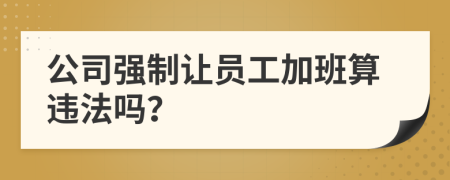 公司强制让员工加班算违法吗?